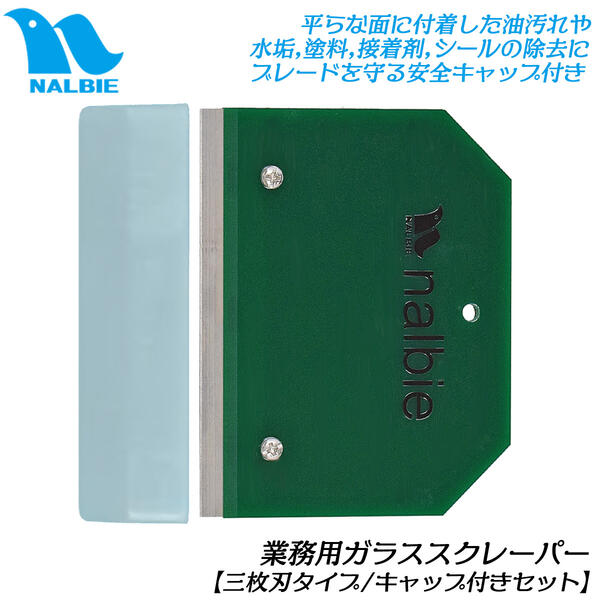 NALBIE

平らな面に付着した油汚れや
水垢,塗料,接着剤,シールの除去に
ブレードを守る安全キャップ付き

NALBIE
nalbie

業務用ガラススクレーパー
【三枚刃タイプ/キャップ付きセット】